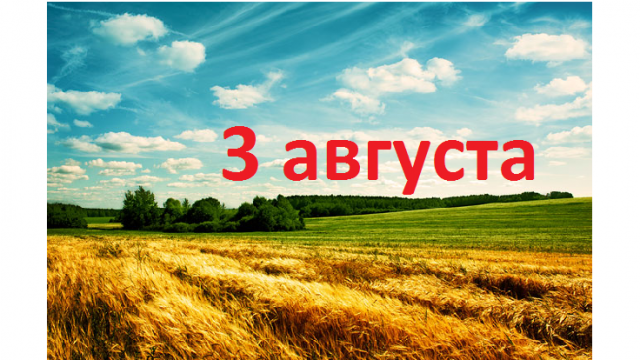 3 августа